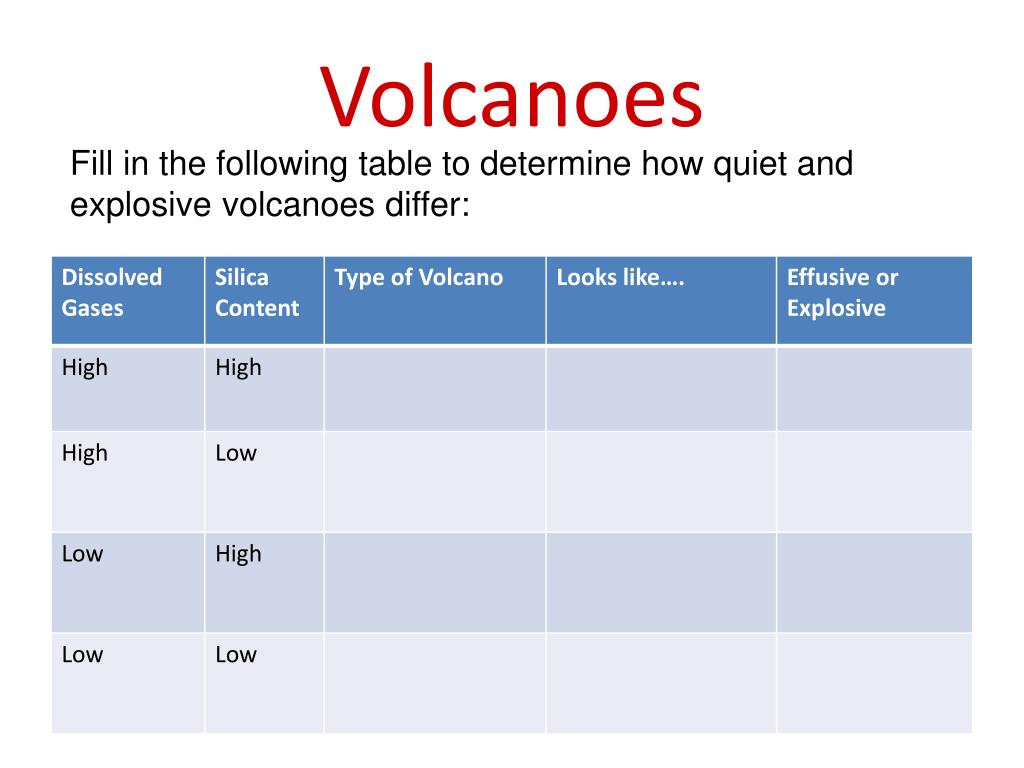 Volcanoes

Fill in the following table to determine how quiet and explosive volcanoes differ:

| Dissolved Gases | Silica Content | Type of Volcano | Looks like…. | Effusive or Explosive |
|---|---|---|---|---|
| High | High | | | |
| High | Low | | | |
| Low | High | | | |
| Low | Low | | | |